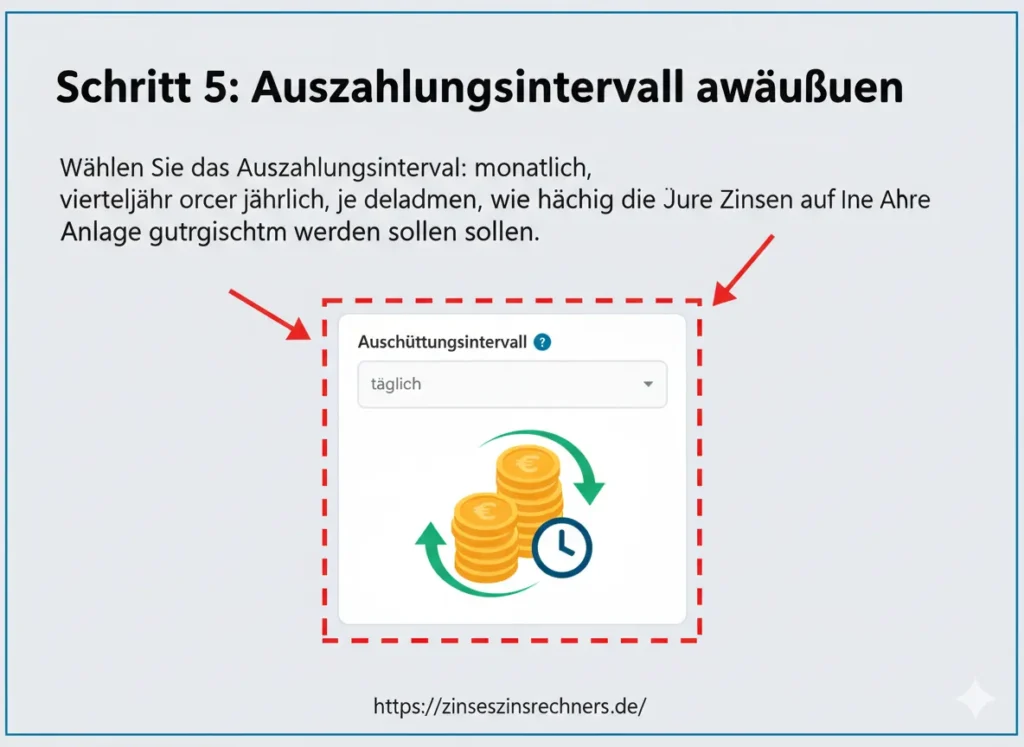 Schritt 5: Auszahlungsintervall awäußuen

Wählen Sie das Auszahlungsinterval: monatlich, vierteljähr orcer jährlich, je deladmen, wie hächig die Jure Zinsen auf Ine Ahre Anlage gutrgischtm werden sollen sollen.

Auschüttungsintervall ?

täglich

https://zinseszinsrechners.de/